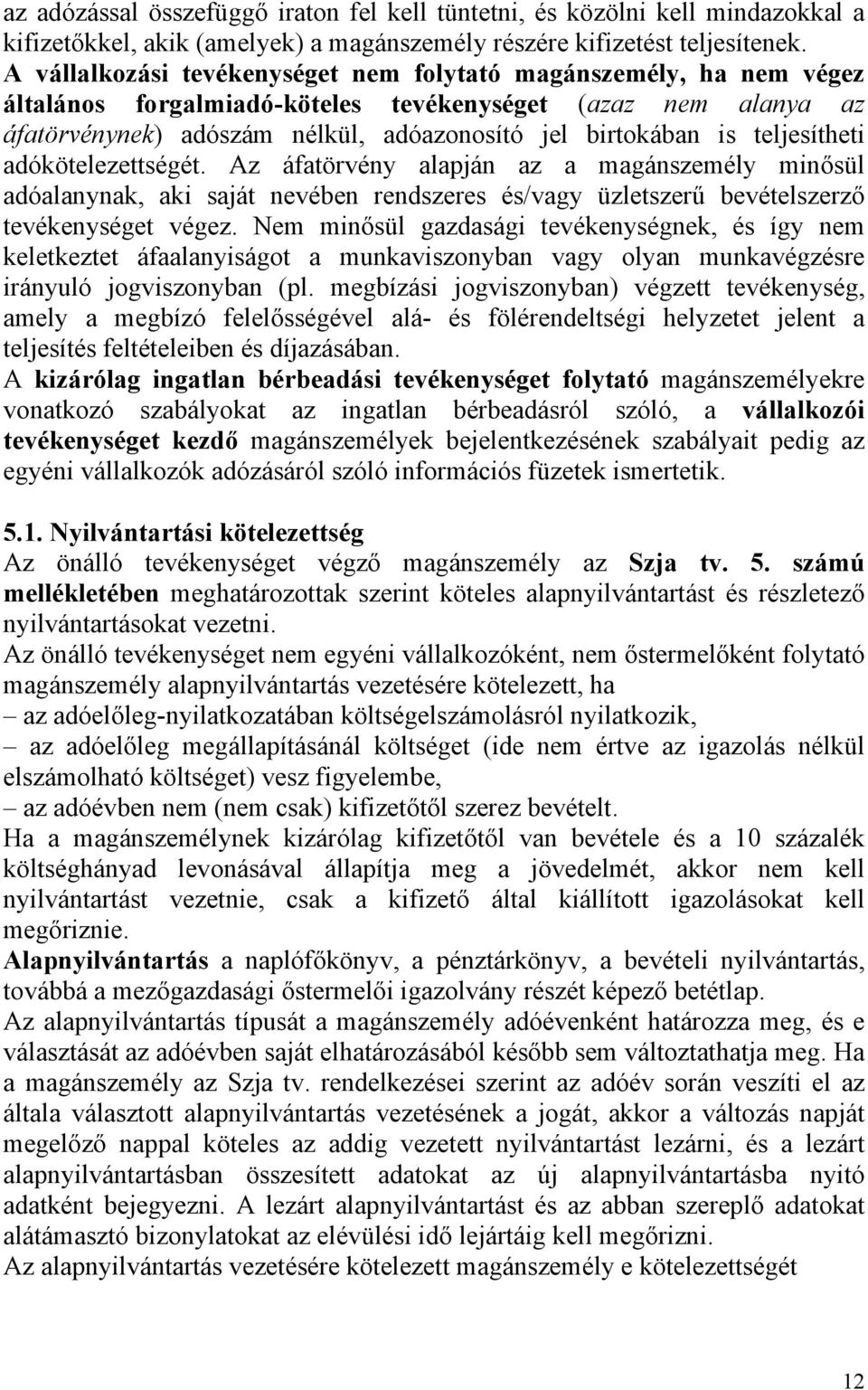 az adózással összefüggő iraton fel kell tüntetni, és közölni kell mindazokkal a kifizetőkkel, akik (amelyek) a magánszemély részére kifizetést teljesítenek.
A vállalkozási tevékenységet nem folytató magánszemély, ha nem végez általános forgalmiadó-köteles tevékenységet (azaz nem alanya az áfatörvénynek) adószám nélkül, adóazonosító jel birtokában is teljesítheti adókötelezettségét. Az áfatörvény alapján az a magánszemély minősül adóalanynak, aki saját nevében rendszeres és/vagy üzletszerű bevételszerző tevékenységet végez. Nem minősül gazdasági tevékenységnek, és így nem keletkeztet áfaalanyiságot a munkaviszonyban vagy olyan munkavégzésre irányuló jogviszonyban (pl. megbízási jogviszonyban) végzett tevékenység, amely a megbízó felelősségével alá- és fölérendeltségi helyzetet jelent a teljesítés feltételeiben és díjazásában.
A kizárólag ingatlan bérbeadási tevékenységet folytató magánszemélyekre vonatkozó szabályokat az ingatlan bérbeadásról szóló, a vállalkozói tevékenységet kezdő magánszemélyek bejelentkezésének szabályait pedig az egyéni vállalkozók adózásáról szóló információs füzetek ismertetik.

5.1. Nyilvántartási kötelezettség
Az önálló tevékenységet végző magánszemély az Szja tv. 5. számú mellékletében meghatározottak szerint köteles alapnyilvántartást és részletező nyilvántartásokat vezetni.
Az önálló tevékenységet nem egyéni vállalkozóként, nem őstermelőként folytató magánszemély alapnyilvántartás vezetésére kötelezett, ha
– az adóelőleg-nyilatkozatában költségelszámolásról nyilatkozik,
– az adóelőleg megállapításánál költséget (ide nem értve az igazolás nélkül elszámolható költséget) vesz figyelembe,
– az adóévben nem (nem csak) kifizetőtől szerez bevételt.
Ha a magánszemélynek kizárólag kifizetőtől van bevétele és a 10 százalék költséghányad levonásával állapítja meg a jövedelmét, akkor nem kell nyilvántartást vezetnie, csak a kifizető által kiállított igazolásokat kell megőriznie.
Alapnyilvántartás a naplófőkönyv, a pénztárkönyv, a bevételi nyilvántartás, továbbá a mezőgazdasági őstermelői igazolvány részét képező betétlap.
Az alapnyilvántartás típusát a magánszemély adóévenként határozza meg, és e választását az adóévben saját elhatározásából később sem változtathatja meg. Ha a magánszemély az Szja tv. rendelkezései szerint az adóév során veszíti el az általa választott alapnyilvántartás vezetésének a jogát, akkor a változás napját megelőző nappal köteles az addig vezetett nyilvántartást lezárni, és a lezárt alapnyilvántartásban összesített adatokat az új alapnyilvántartásba nyitó adatként bejegyezni. A lezárt alapnyilvántartást és az abban szereplő adatokat alátámasztó bizonylatokat az elévülési idő lejártáig kell megőrizni.
Az alapnyilvántartás vezetésére kötelezett magánszemély e kötelezettségét

12